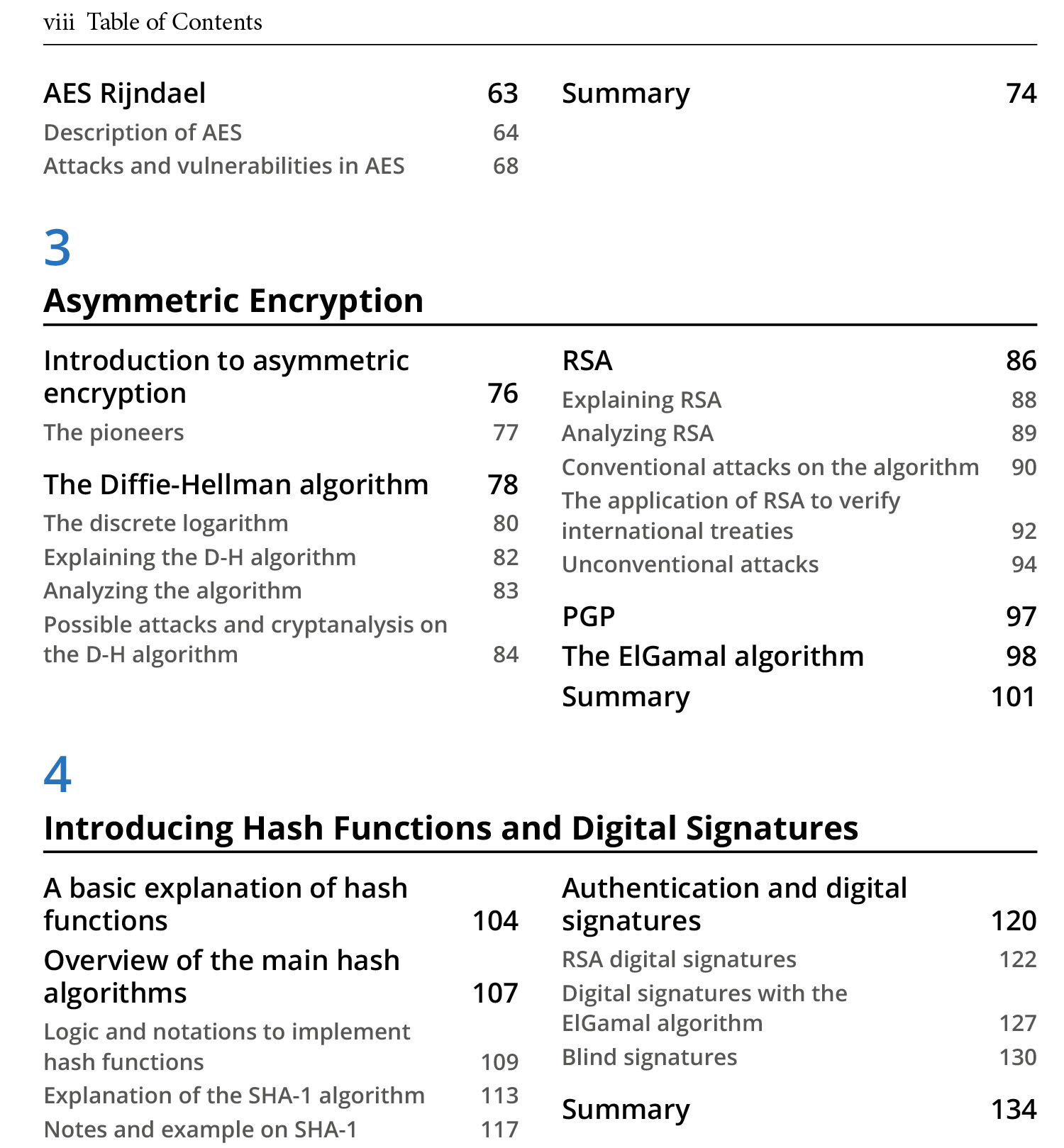 viii Table of Contents

AES Rijndael 63
Description of AES 64
Attacks and vulnerabilities in AES 68

Summary 74

3
Asymmetric Encryption

Introduction to asymmetric encryption 76
The pioneers 77

The Diffie-Hellman algorithm 78
The discrete logarithm 80
Explaining the D-H algorithm 82
Analyzing the algorithm 83
Possible attacks and cryptanalysis on the D-H algorithm 84

RSA 86
Explaining RSA 88
Analyzing RSA 89
Conventional attacks on the algorithm 90
The application of RSA to verify international treaties 92
Unconventional attacks 94

PGP 97
The ElGamal algorithm 98
Summary 101

4
Introducing Hash Functions and Digital Signatures

A basic explanation of hash functions 104
Overview of the main hash algorithms 107
Logic and notations to implement hash functions 109
Explanation of the SHA-1 algorithm 113
Notes and example on SHA-1 117

Authentication and digital signatures 120
RSA digital signatures 122
Digital signatures with the ElGamal algorithm 127
Blind signatures 130

Summary 134